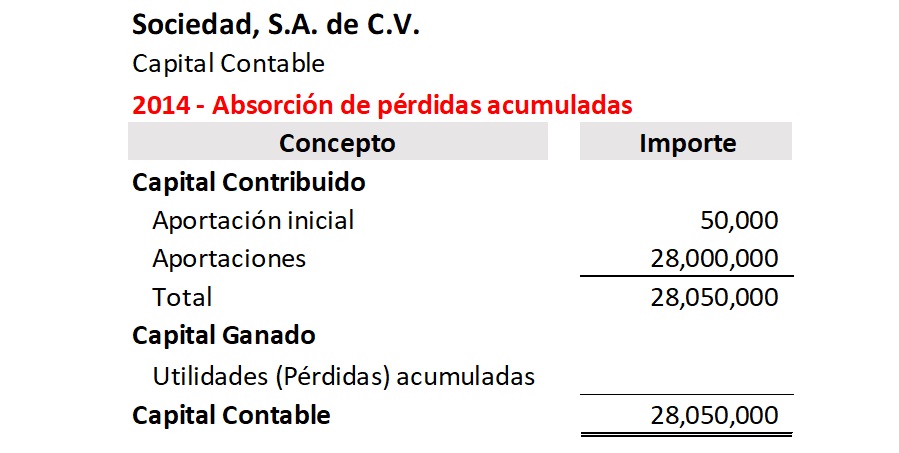 Sociedad, S.A. de C.V.

Capital Contable

2014 - Absorción de pérdidas acumuladas

| Concepto | Importe |
|---|---|
| Capital Contribuido | |
| Aportación inicial | 50,000 |
| Aportaciones | 28,000,000 |
| Total | 28,050,000 |
| Capital Ganado | |
| Utilidades (Pérdidas) acumuladas | |
| Capital Contable | 28,050,000 |